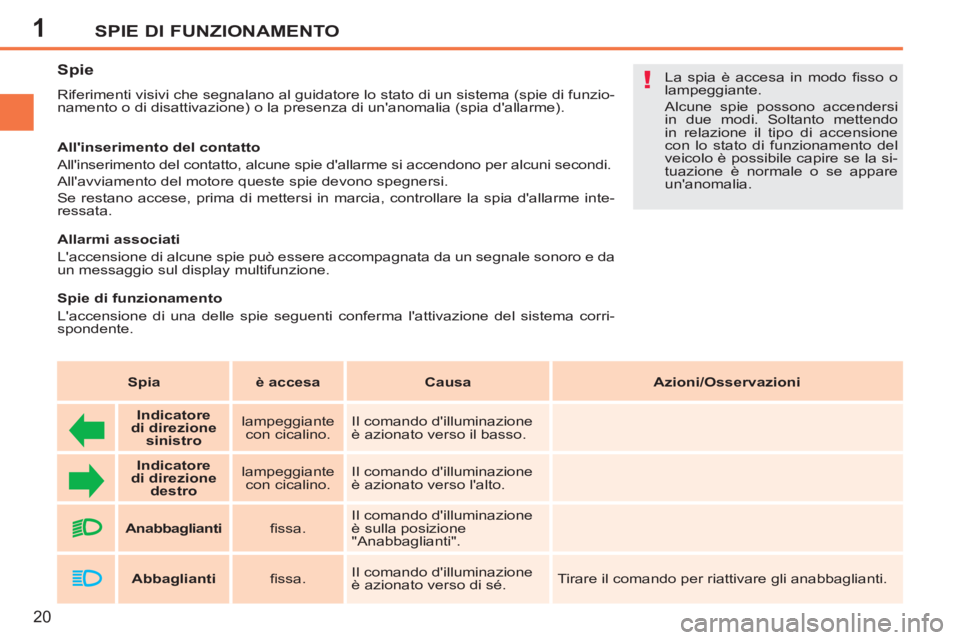 1 SPIE DI FUNZIONAMENTO

Spie

Riferimenti visivi che segnalano al guidatore lo stato di un sistema (spie di funzionamento o di disattivazione) o la presenza di un'anomalia (spia d'allarme).

All'inserimento del contatto

All'inserimento del contatto, alcune spie d'allarme si accendono per alcuni secondi.

All'avviamento del motore queste spie devono spegnersi.

Se restano accese, prima di mettersi in marcia, controllare la spia d'allarme interessata.

Allarmi associati

L'accensione di alcune spie può essere accompagnata da un segnale sonoro e da un messaggio sul display multifunzione.

Spie di funzionamento

L'accensione di una delle spie seguenti conferma l'attivazione del sistema corrispondente.

!

La spia è accesa in modo fisso o lampeggiante.

Alcune spie possono accendersi in due modi. Soltanto mettendo in relazione il tipo di accensione con lo stato di funzionamento del veicolo è possibile capire se la situazione è normale o se appare un'anomalia.

| Spia | | è accesa | Causa | Azioni/Osservazioni |
|---|---|---|---|---|
| | Indicatore di direzione sinistro | lampeggiante con cicalino. | Il comando d'illuminazione è azionato verso il basso. | |
| | Indicatore di direzione destro | lampeggiante con cicalino. | Il comando d'illuminazione è azionato verso l'alto. | |
| | Anabbaglianti | fissa. | Il comando d'illuminazione è sulla posizione "Anabbaglianti". | |
| | Abbaglianti | fissa. | Il comando d'illuminazione è azionato verso di sé. | Tirare il comando per riattivare gli anabbaglianti. |

20

carmanualsonline.info